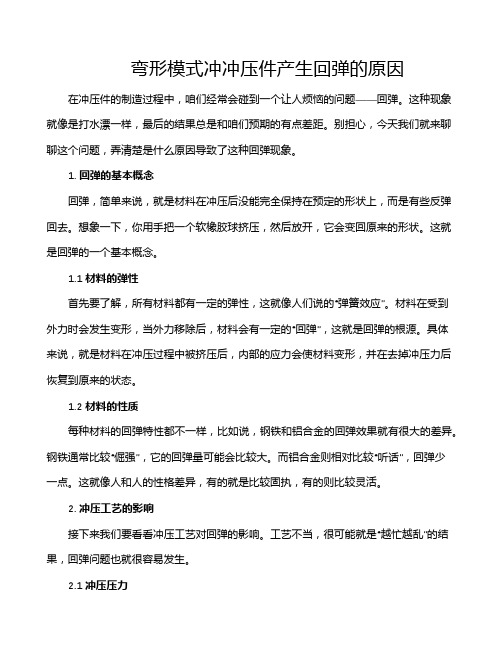 弯形模式冲冲压件产生回弹的原因

在冲压件的制造过程中，咱们经常会碰到一个让人烦恼的问题——回弹。这种现象就像是打水漂一样，最后的结果总是和咱们预期的有点差距。别担心，今天我们就来聊聊这个问题，弄清楚是什么原因导致了这种回弹现象。

1. 回弹的基本概念

回弹，简单来说，就是材料在冲压后没能完全保持在预定的形状上，而是有些反弹回去。想象一下，你用手把一个软橡胶球挤压，然后放开，它会变回原来的形状。这就是回弹的一个基本概念。

1.1 材料的弹性

首先要了解，所有材料都有一定的弹性，这就像人们说的"弹簧效应"。材料在受到外力时会发生变形，当外力移除后，材料会有一定的"回弹"，这就是回弹的根源。具体来说，就是材料在冲压过程中被挤压后，内部的应力会使材料变形，并在去掉冲压力后恢复到原来的状态。

1.2 材料的性质

每种材料的回弹特性都不一样，比如说，钢铁和铝合金的回弹效果就有很大的差异。钢铁通常比较"倔强"，它的回弹量可能会比较大。而铝合金则相对比较"听话"，回弹少一点。这就像人和人的性格差异，有的就是比较固执，有的则比较灵活。

2. 冲压工艺的影响

接下来我们要看看冲压工艺对回弹的影响。工艺不当，很可能就是"越忙越乱"的结果，回弹问题也就很容易发生。

2.1 冲压压力